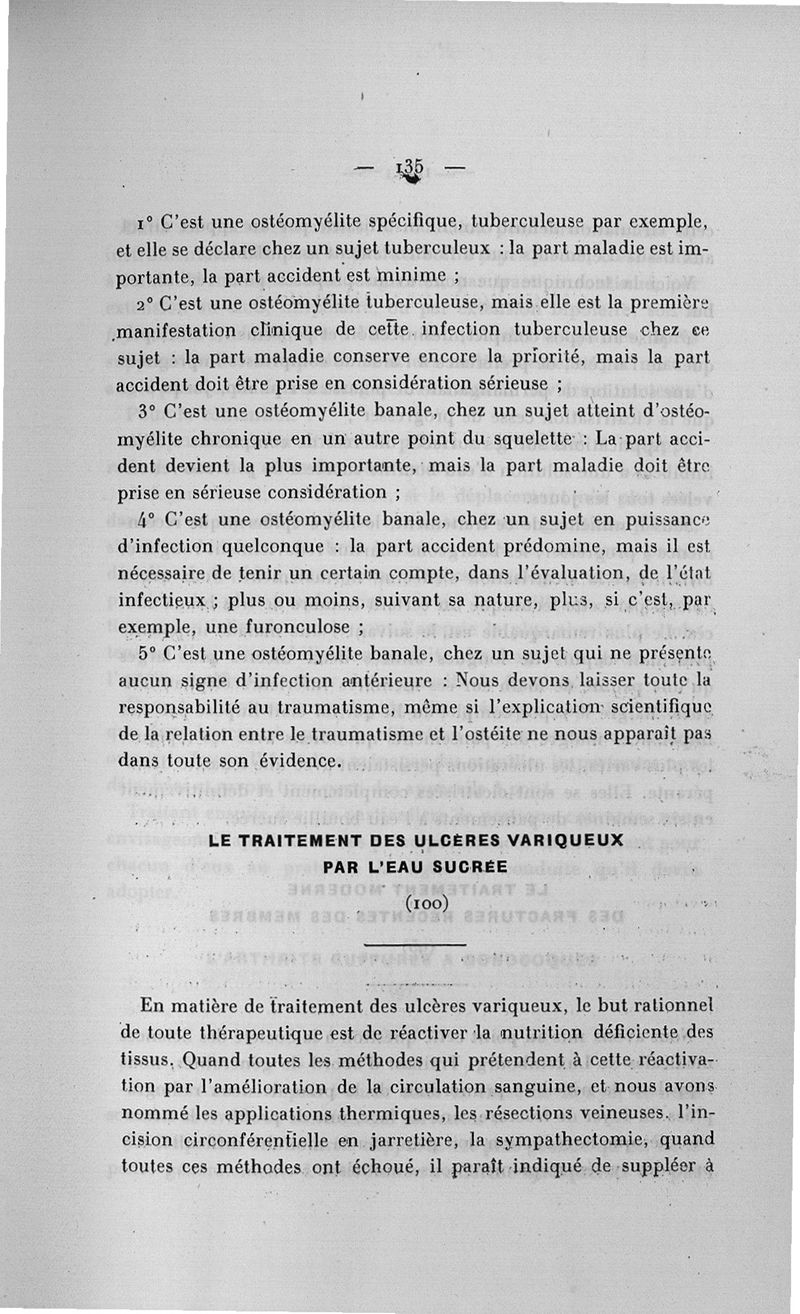 — 135 —

1° C'est une ostéomyélite spécifique, tuberculeuse par exemple, et elle se déclare chez un sujet tuberculeux : la part maladie est importante, la part accident est minime ;

2° C'est une ostéomyélite tuberculeuse, mais elle est la première manifestation clinique de cette infection tuberculeuse chez ce sujet : la part maladie conserve encore la priorité, mais la part accident doit être prise en considération sérieuse ;

3° C'est une ostéomyélite banale, chez un sujet atteint d'ostéomyélite chronique en un autre point du squelette : La part accident devient la plus importante, mais la part maladie doit être prise en sérieuse considération ;

4° C'est une ostéomyélite banale, chez un sujet en puissance d'infection quelconque : la part accident prédomine, mais il est nécessaire de tenir un certain compte, dans l'évaluation, de l'état infectieux ; plus ou moins, suivant sa nature, plus, si c'est, par exemple, une furonculose ;

5° C'est une ostéomyélite banale, chez un sujet qui ne présente aucun signe d'infection antérieure : Nous devons laisser toute la responsabilité au traumatisme, même si l'explication scientifique de la relation entre le traumatisme et l'ostéite ne nous apparaît pas dans toute son évidence.

LE TRAITEMENT DES ULCÈRES VARIQUEUX PAR L'EAU SUCRÉE

(100)

En matière de traitement des ulcères variqueux, le but rationnel de toute thérapeutique est de réactiver la nutrition déficiente des tissus. Quand toutes les méthodes qui prétendent à cette réactivation par l'amélioration de la circulation sanguine, et nous avons nommé les applications thermiques, les résections veineuses, l'incision circonférentielle en jarretière, la sympathectomie, quand toutes ces méthodes ont échoué, il paraît indiqué de suppléer à